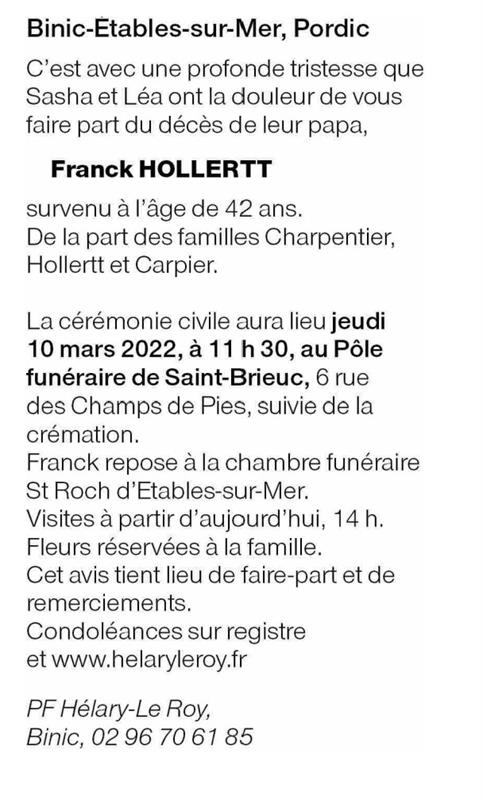 Binic-Étables-sur-Mer, Pordic

C'est avec une profonde tristesse que Sasha et Léa ont la douleur de vous faire part du décès de leur papa,

Franck HOLLERTT

survenu à l'âge de 42 ans.
De la part des familles Charpentier, Hollertt et Carpier.

La cérémonie civile aura lieu jeudi 10 mars 2022, à 11 h 30, au Pôle funéraire de Saint-Brieuc, 6 rue des Champs de Pies, suivie de la crémation.
Franck repose à la chambre funéraire St Roch d'Etables-sur-Mer.
Visites à partir d'aujourd'hui, 14 h.
Fleurs réservées à la famille.
Cet avis tient lieu de faire-part et de remerciements.
Condoléances sur registre et www.helaryleroy.fr

PF Hélary-Le Roy,
Binic, 02 96 70 61 85